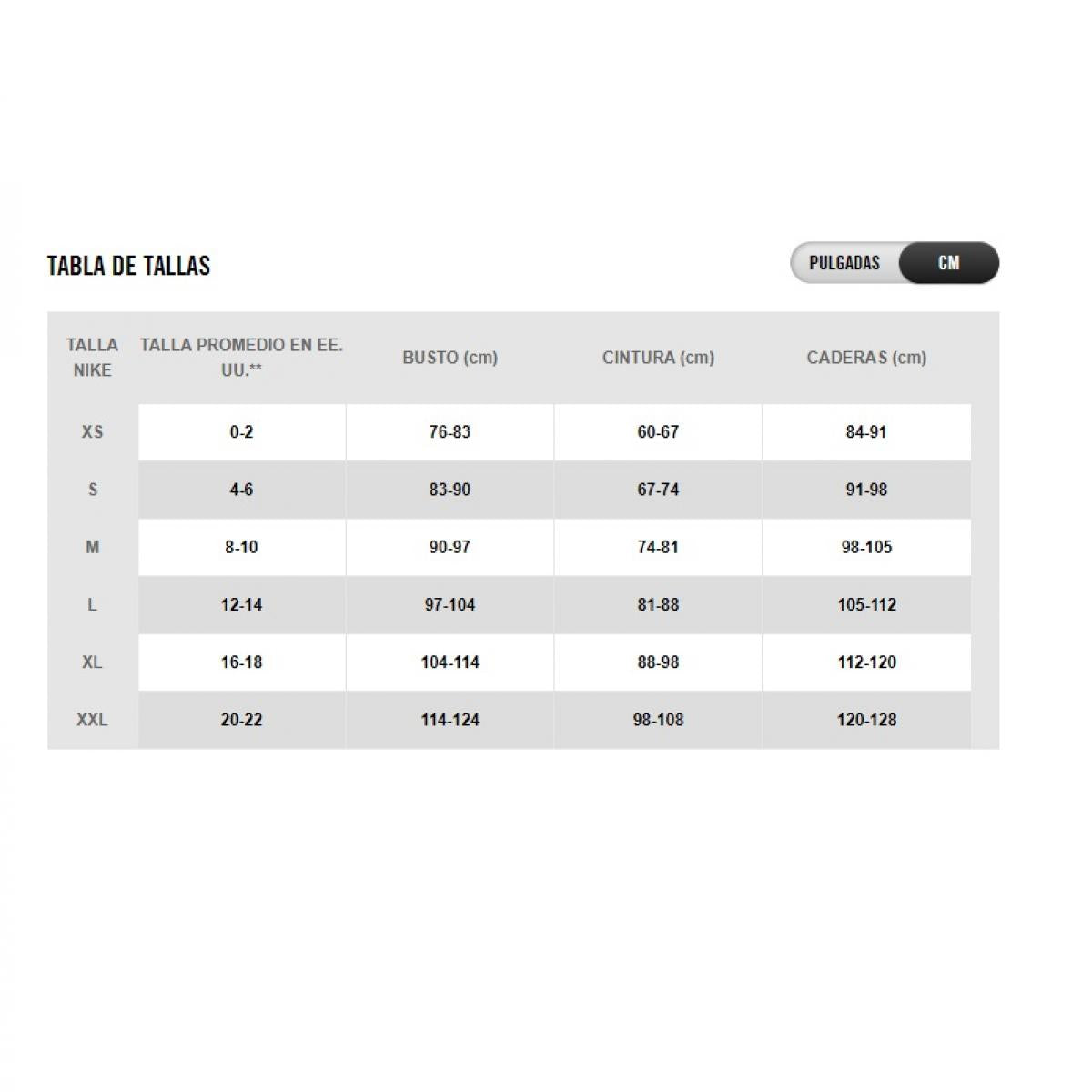 TABLA DE TALLAS

PULGADAS CM

| TALLA NIKE | TALLA PROMEDIO EN EE. UU.** | BUSTO (cm) | CINTURA (cm) | CADERAS (cm) |
|---|---|---|---|---|
| XS | 0-2 | 76-83 | 60-67 | 84-91 |
| S | 4-6 | 83-90 | 67-74 | 91-98 |
| M | 8-10 | 90-97 | 74-81 | 98-105 |
| L | 12-14 | 97-104 | 81-88 | 105-112 |
| XL | 16-18 | 104-114 | 88-98 | 112-120 |
| XXL | 20-22 | 114-124 | 98-108 | 120-128 |